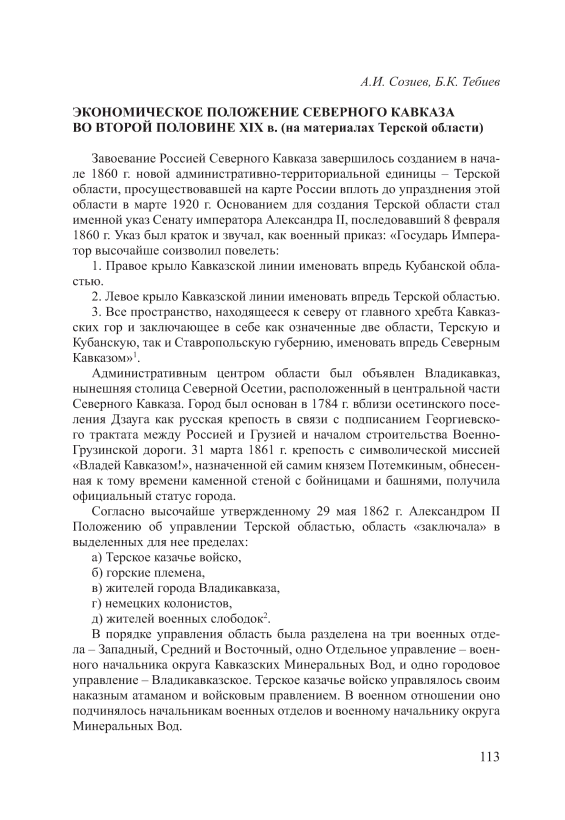 А.И. Созиев, Б.К. Тебиев

ЭКОНОМИЧЕСКОЕ ПОЛОЖЕНИЕ СЕВЕРНОГО КАВКАЗА ВО ВТОРОЙ ПОЛОВИНЕ XIX в. (на материалах Терской области)

Завоевание Россией Северного Кавказа завершилось созданием в начале 1860 г. новой административно-территориальной единицы – Терской области, просуществовавшей на карте России вплоть до упразднения этой области в марте 1920 г. Основанием для создания Терской области стал именной указ Сенату императора Александра II, последовавший 8 февраля 1860 г. Указ был краток и звучал, как военный приказ: «Государь Император высочайше соизволил повелеть:

1. Правое крыло Кавказской линии именовать впредь Кубанской областью.

2. Левое крыло Кавказской линии именовать впредь Терской областью.

3. Все пространство, находящееся к северу от главного хребта Кавказских гор и заключающее в себе как означенные две области, Терскую и Кубанскую, так и Ставропольскую губернию, именовать впредь Северным Кавказом»$^1$.

Административным центром области был объявлен Владикавказ, нынешняя столица Северной Осетии, расположенный в центральной части Северного Кавказа. Город был основан в 1784 г. вблизи осетинского поселения Дзауга как русская крепость в связи с подписанием Георгиевского трактата между Россией и Грузией и началом строительства Военно-Грузинской дороги. 31 марта 1861 г. крепость с символической миссией «Владей Кавказом!», назначенной ей самим князем Потемкиным, обнесенная к тому времени каменной стеной с бойницами и башнями, получила официальный статус города.

Согласно высочайше утвержденному 29 мая 1862 г. Александром II Положению об управлении Терской областью, область «заключала» в выделенных для нее пределах:

а) Терское казачье войско,

б) горские племена,

в) жителей города Владикавказа,

г) немецких колонистов,

д) жителей военных слободок$^2$.

В порядке управления область была разделена на три военных отдела – Западный, Средний и Восточный, одно Отдельное управление – военного начальника округа Кавказских Минеральных Вод, и одно городовое управление – Владикавказское. Терское казачье войско управлялось своим наказным атаманом и войсковым правлением. В военном отношении оно подчинялось начальникам военных отделов и военному начальнику округа Минеральных Вод.

113